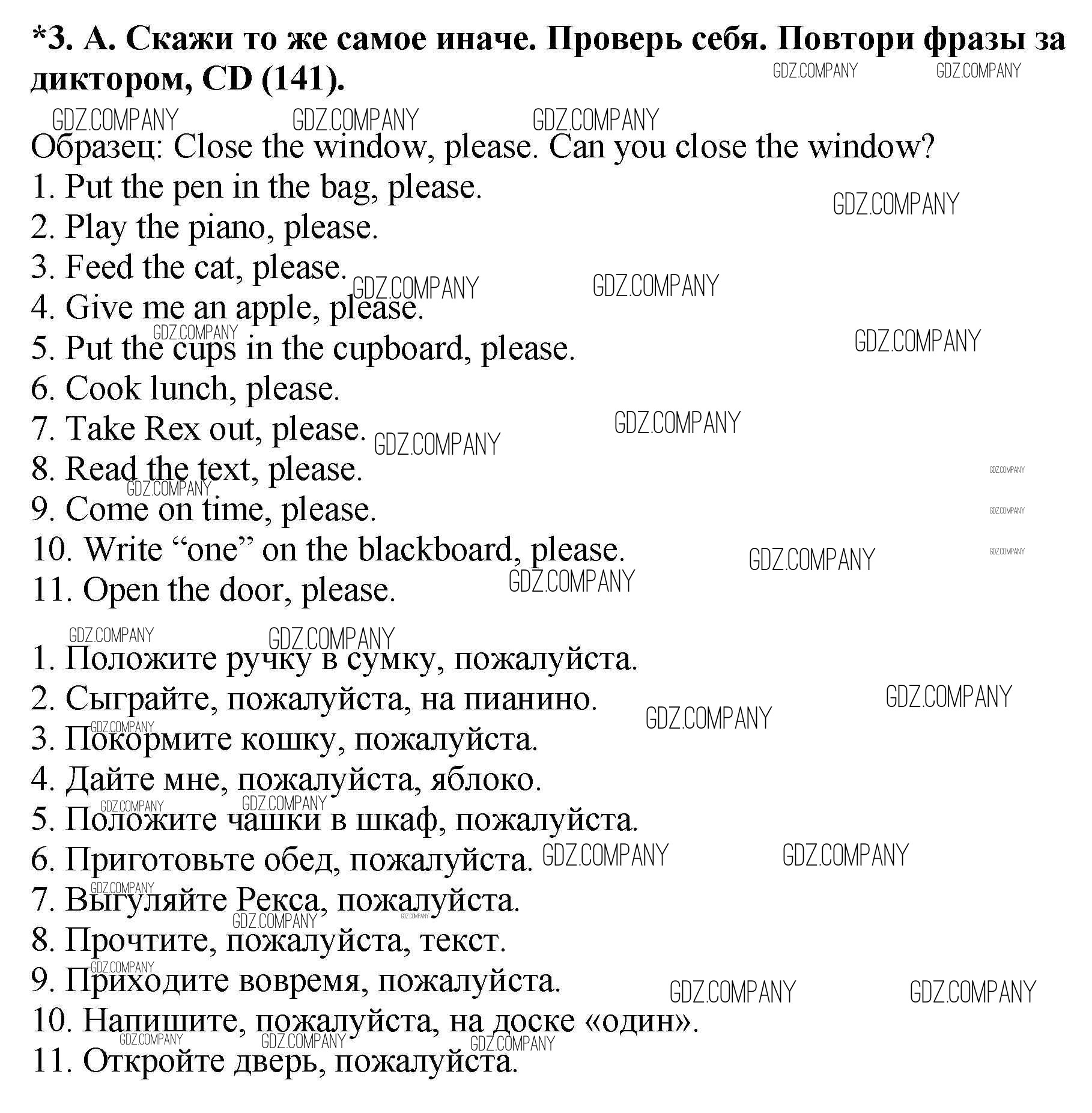 *3. А. Скажи то же самое иначе. Проверь себя. Повтори фразы за диктором, CD (141).

GDZ.COMPANY

Образец: Close the window, please. Can you close the window?
1. Put the pen in the bag, please.
2. Play the piano, please.
3. Feed the cat, please.
4. Give me an apple, please.
5. Put the cups in the cupboard, please.
6. Cook lunch, please.
7. Take Rex out, please.
8. Read the text, please.
9. Come on time, please.
10. Write “one” on the blackboard, please.
11. Open the door, please.

1. Положите ручку в сумку, пожалуйста.
2. Сыграйте, пожалуйста, на пианино.
3. Покормите кошку, пожалуйста.
4. Дайте мне, пожалуйста, яблоко.
5. Положите чашки в шкаф, пожалуйста.
6. Приготовьте обед, пожалуйста.
7. Выгуляйте Рекса, пожалуйста.
8. Прочтите, пожалуйста, текст.
9. Приходите вовремя, пожалуйста.
10. Напишите, пожалуйста, на доске «один».
11. Откройте дверь, пожалуйста.